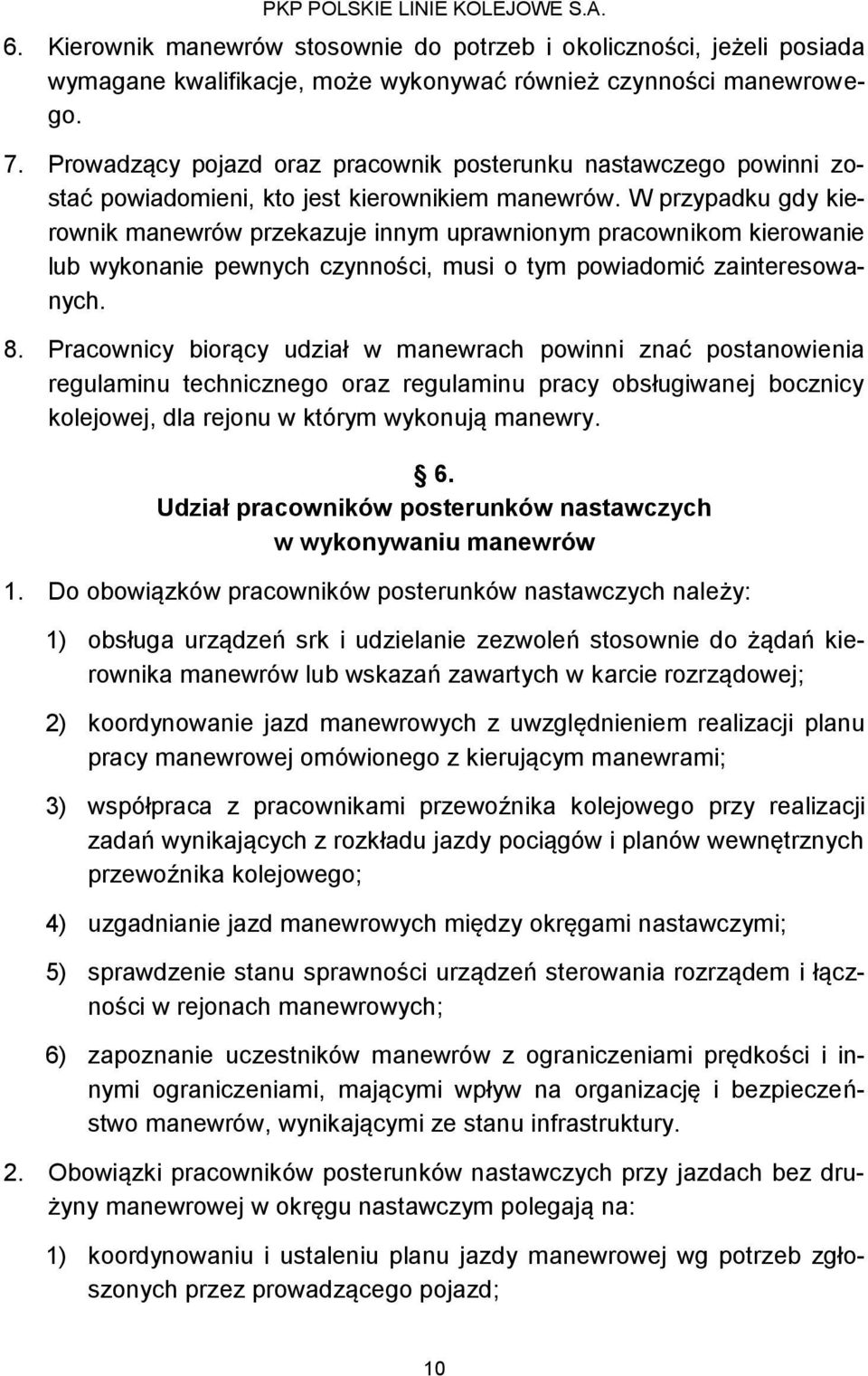 PKP POLSKIE LINIE KOLEJOWE S.A.

6. Kierownik manewrów stosownie do potrzeb i okoliczności, jeżeli posiada wymagane kwalifikacje, może wykonywać również czynności manewrowego.

7. Prowadzący pojazd oraz pracownik posterunku nastawczego powinni zostać powiadomieni, kto jest kierownikiem manewrów. W przypadku gdy kierownik manewrów przekazuje innym uprawnionym pracownikom kierowanie lub wykonanie pewnych czynności, musi o tym powiadomić zainteresowanych.

8. Pracownicy biorący udział w manewrach powinni znać postanowienia regulaminu technicznego oraz regulaminu pracy obsługiwanej bocznicy kolejowej, dla rejonu w którym wykonują manewry.

§ 6.
Udział pracowników posterunków nastawczych w wykonywaniu manewrów

1. Do obowiązków pracowników posterunków nastawczych należy:

1) obsługa urządzeń srk i udzielanie zezwoleń stosownie do żądań kierownika manewrów lub wskazań zawartych w karcie rozrządowej;

2) koordynowanie jazd manewrowych z uwzględnieniem realizacji planu pracy manewrowej omówionego z kierującym manewrami;

3) współpraca z pracownikami przewoźnika kolejowego przy realizacji zadań wynikających z rozkładu jazdy pociągów i planów wewnętrznych przewoźnika kolejowego;

4) uzgadnianie jazd manewrowych między okręgami nastawczymi;

5) sprawdzenie stanu sprawności urządzeń sterowania rozrządem i łączności w rejonach manewrowych;

6) zapoznanie uczestników manewrów z ograniczeniami prędkości i innymi ograniczeniami, mającymi wpływ na organizację i bezpieczeństwo manewrów, wynikającymi ze stanu infrastruktury.

2. Obowiązki pracowników posterunków nastawczych przy jazdach bez drużyny manewrowej w okręgu nastawczym polegają na:

1) koordynowaniu i ustaleniu planu jazdy manewrowej wg potrzeb zgłoszonych przez prowadzącego pojazd;

10